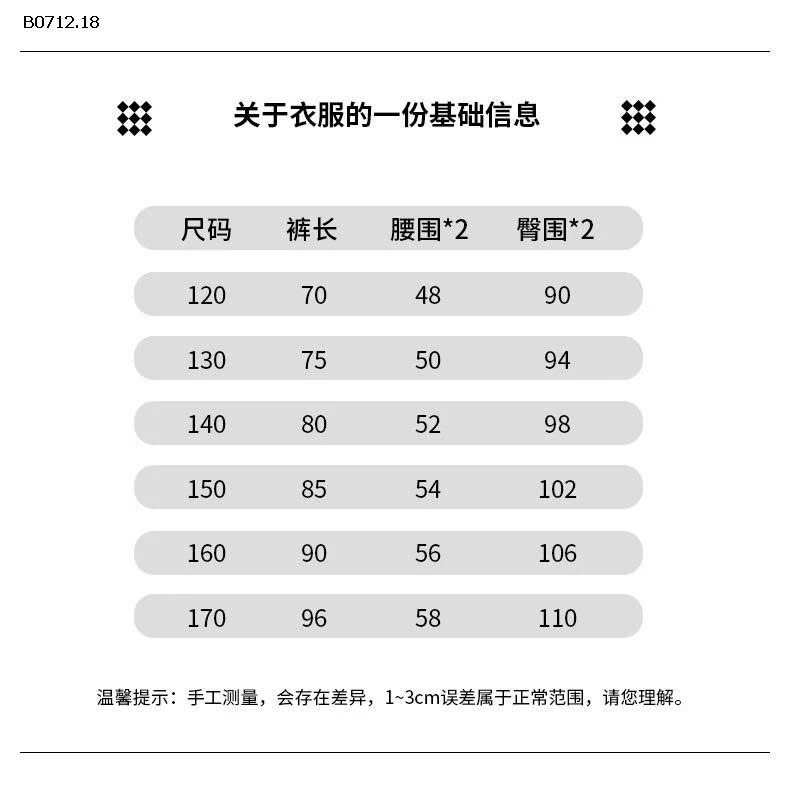 B0712.18

关于衣服的一份基础信息

| 尺码 | 裤长 | 腰围*2 | 臀围*2 |
|---|---|---|---|
| 120 | 70 | 48 | 90 |
| 130 | 75 | 50 | 94 |
| 140 | 80 | 52 | 98 |
| 150 | 85 | 54 | 102 |
| 160 | 90 | 56 | 106 |
| 170 | 96 | 58 | 110 |

温馨提示：手工测量，会存在差异，1~3cm误差属于正常范围，请您理解。